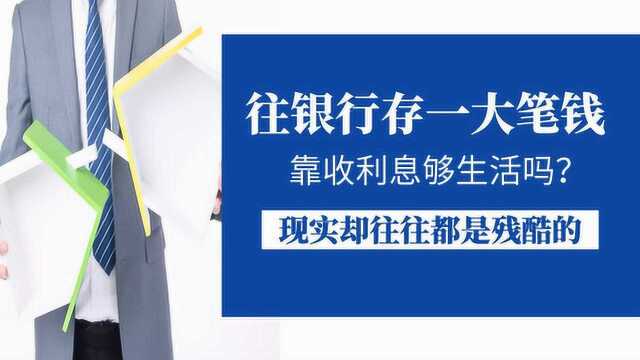 往银行存一大笔钱

靠收利息够生活吗？

现实却往往都是残酷的